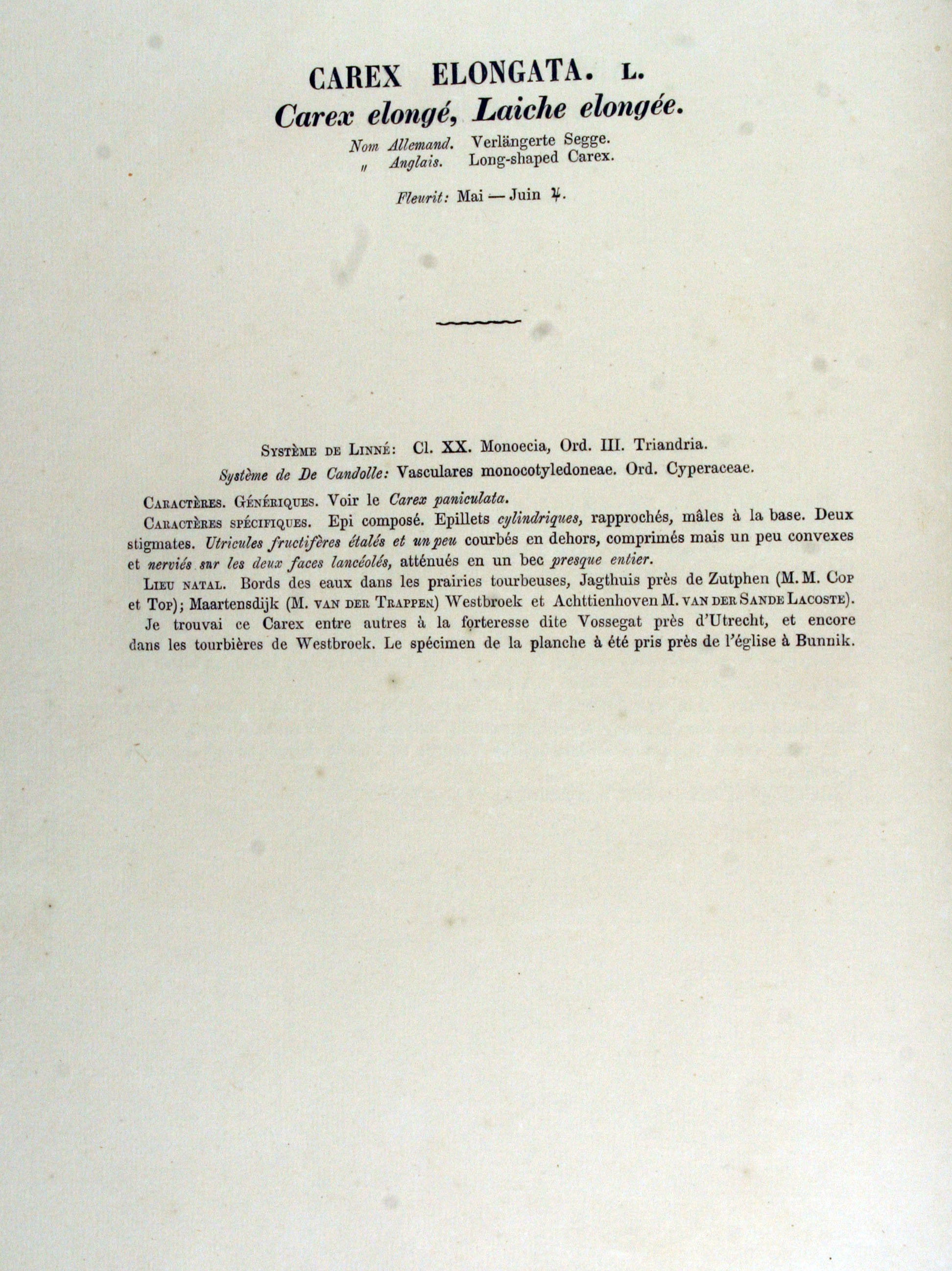 CAREX ELONGATA. L.

Carex elongé, Laiche elongée.

Nom Allemand. Verlängerte Segge.
" Anglais. Long-shaped Carex.

Fleurit: Mai — Juin ♃.

Système de Linné: Cl. XX. Monoecia, Ord. III. Triandria.

Système de De Candolle: Vasculares monocotyledoneae. Ord. Cyperaceae.

Caractères. Génériques. Voir le Carex paniculata.

Caractères spécifiques. Epi composé. Epillets cylindriques, rapprochés, mâles à la base. Deux stigmates. Utricules fructifères étalés et un peu courbés en dehors, comprimés mais un peu convexes et nerviés sur les deux faces lancéolés, atténués en un bec presque entier.

Lieu natal. Bords des eaux dans les prairies tourbeuses, Jagthuis près de Zutphen (M. M. Cop et Top); Maartensdijk (M. van der Trappen) Westbroek et Achttienhoven M. van der Sande Lacoste).

Je trouvai ce Carex entre autres à la forteresse dite Vossegat près d'Utrecht, et encore dans les tourbières de Westbroek. Le spécimen de la planche à été pris près de l'église à Bunnik.